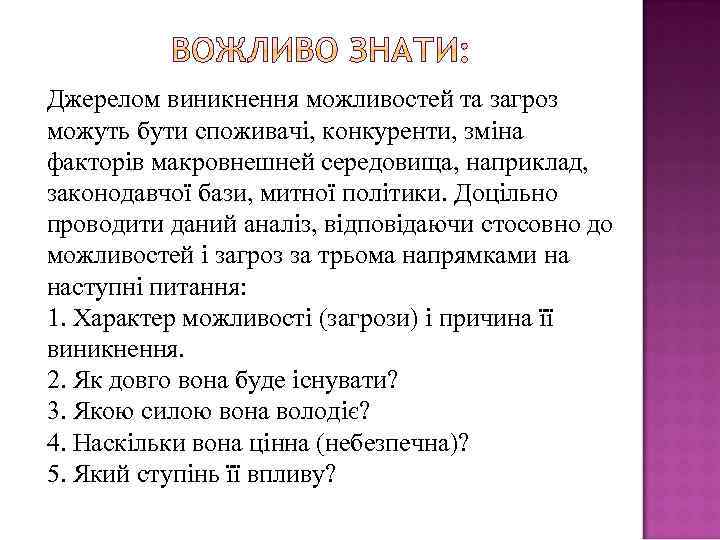 ВОЖЛИВО ЗНАТИ:

Джерелом виникнення можливостей та загроз можуть бути споживачі, конкуренти, зміна факторів макровнешней середовища, наприклад, законодавчої бази, митної політики. Доцільно проводити даний аналіз, відповідаючи стосовно до можливостей і загроз за трьома напрямками на наступні питання:
1. Характер можливості (загрози) і причина її виникнення.
2. Як довго вона буде існувати?
3. Якою силою вона володіє?
4. Наскільки вона цінна (небезпечна)?
5. Який ступінь її впливу?